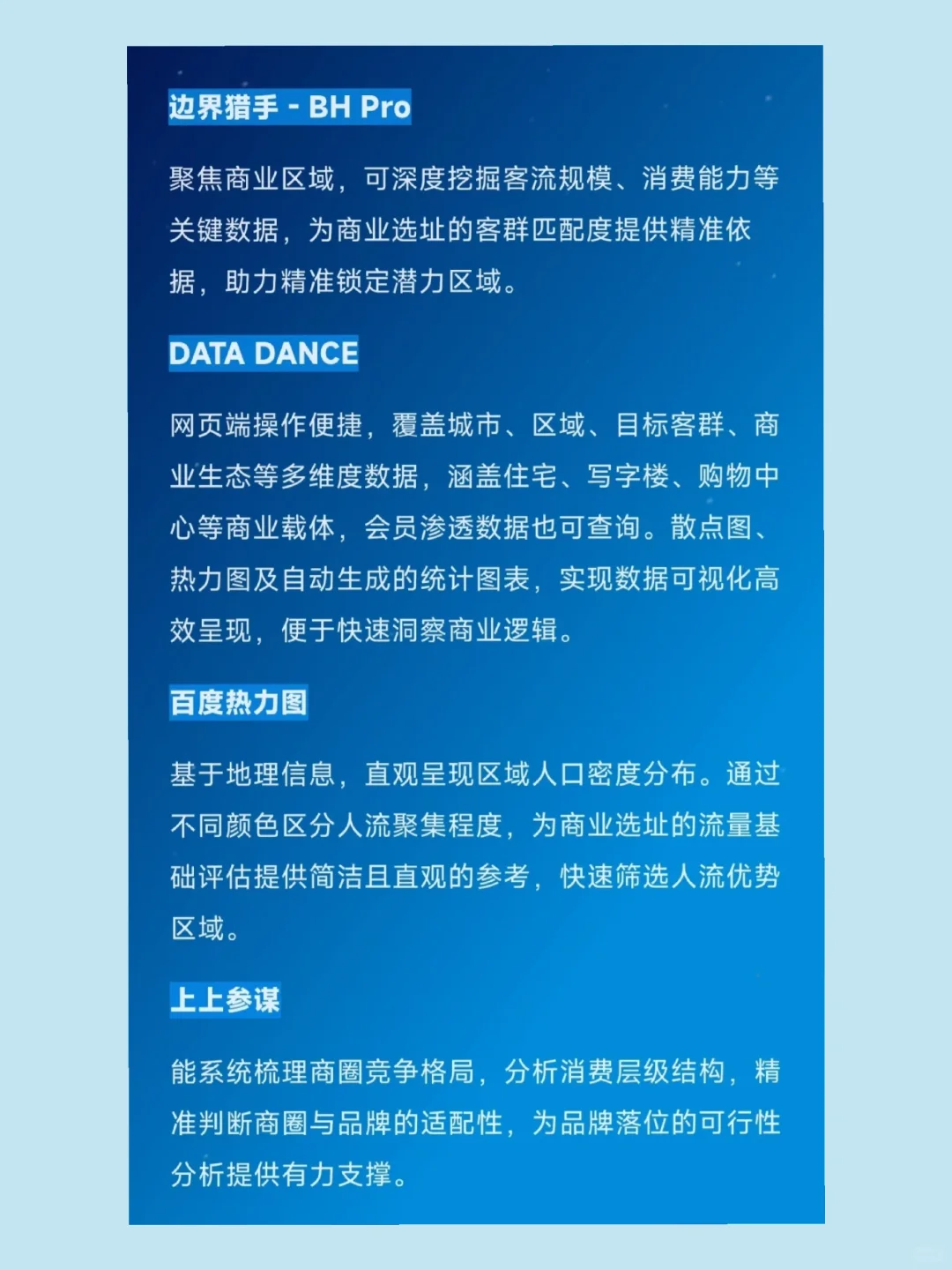 边界猎手 - BH Pro

聚焦商业区域，可深度挖掘客流规模、消费能力等关键数据，为商业选址的客群匹配度提供精准依据，助力精准锁定潜力区域。

DATA DANCE

网页端操作便捷，覆盖城市、区域、目标客群、商业生态等多维度数据，涵盖住宅、写字楼、购物中心等商业载体，会员渗透数据也可查询。散点图、热力图及自动生成的统计图表，实现数据可视化高效呈现，便于快速洞察商业逻辑。

百度热力图

基于地理信息，直观呈现区域人口密度分布。通过不同颜色区分人流聚集程度，为商业选址的流量基础评估提供简洁且直观的参考，快速筛选人流优势区域。

上上参谋

能系统梳理商圈竞争格局，分析消费层级结构，精准判断商圈与品牌的适配性，为品牌落位的可行性分析提供有力支撑。